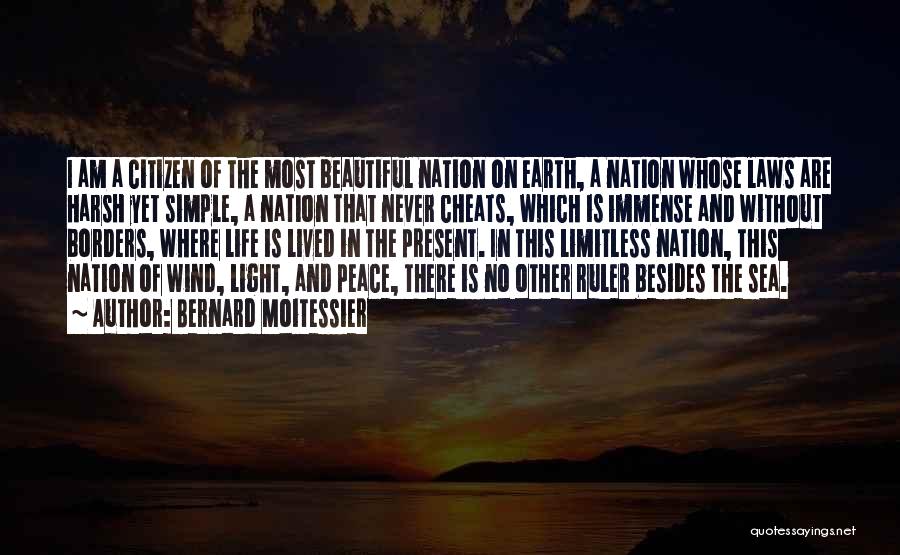 I AM A CITIZEN OF THE MOST BEAUTIFUL NATION ON EARTH, A NATION WHOSE LAWS ARE HARSH YET SIMPLE, A NATION THAT NEVER CHEATS, WHICH IS IMMENSE AND WITHOUT BORDERS, WHERE LIFE IS LIVED IN THE PRESENT. IN THIS LIMITLESS NATION, THIS NATION OF WIND, LIGHT, AND PEACE, THERE IS NO OTHER RULER BESIDES THE SEA.

~ AUTHOR: BERNARD MOITESSIER

quotessayings.net